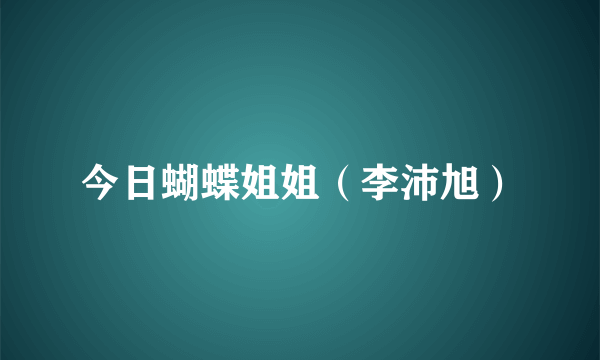 今日蝴蝶姐姐（李沛旭）